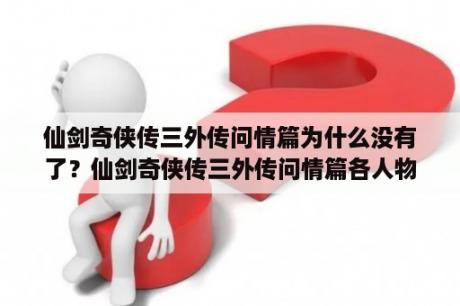 仙剑奇侠传三外传问情篇为什么没有了？仙剑奇侠传三外传问情篇各人物